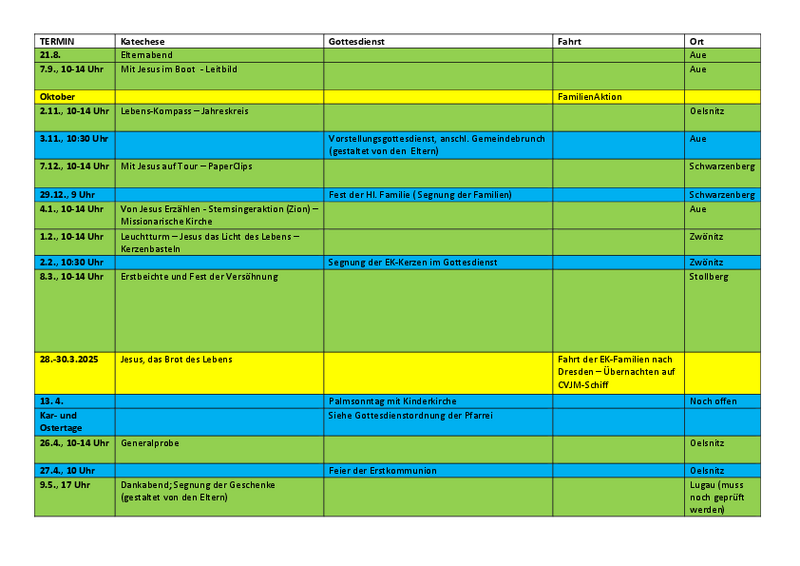 | TERMIN | Katechese | Gottesdienst | Fahrt | Ort |
|---|---|---|---|---|
| 21.8. | Elternabend | | | Aue |
| 7.9., 10-14 Uhr | Mit Jesus im Boot - Leitbild | | | Aue |
| Oktober | | | FamilienAktion | |
| 2.11., 10-14 Uhr | Lebens-Kompass – Jahreskreis | | | Oelsnitz |
| 3.11., 10:30 Uhr | | Vorstellungsgottesdienst, anschl. Gemeindebrunch (gestaltet von den Eltern) | | Aue |
| 7.12., 10-14 Uhr | Mit Jesus auf Tour – PaperClips | | | Schwarzenberg |
| 29.12., 9 Uhr | | Fest der Hl. Familie ( Segnung der Familien) | | Schwarzenberg |
| 4.1., 10-14 Uhr | Von Jesus Erzählen - Sternsingeraktion (Zion) – Missionarische Kirche | | | Aue |
| 1.2., 10-14 Uhr | Leuchtturm – Jesus das Licht des Lebens – Kerzenbasteln | | | Zwönitz |
| 2.2., 10:30 Uhr | | Segnung der EK-Kerzen im Gottesdienst | | Zwönitz |
| 8.3., 10-14 Uhr | Erstbeichte und Fest der Versöhnung | | | Stollberg |
| 28.-30.3.2025 | Jesus, das Brot des Lebens | | Fahrt der EK-Familien nach Dresden – Übernachten auf CVJM-Schiff | |
| 13. 4. | | Palmsonntag mit Kinderkirche | | Noch offen |
| Kar- und Ostertage | | Siehe Gottesdienstordnung der Pfarrei | | |
| 26.4., 10-14 Uhr | Generalprobe | | | Oelsnitz |
| 27.4., 10 Uhr | | Feier der Erstkommunion | | Oelsnitz |
| 9.5., 17 Uhr | Dankabend; Segnung der Geschenke (gestaltet von den Eltern) | | | Lugau (muss noch geprüft werden) |